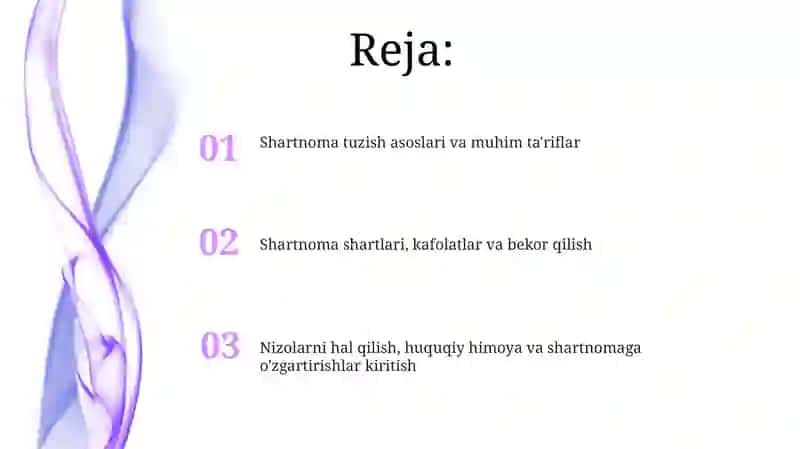 Reja:

01 Shartnoma tuzish asoslari va muhim ta'riflar

02 Shartnoma shartlari, kafolatlar va bekor qilish

03 Nizolarni hal qilish, huquqiy himoya va shartnomaga o'zgartirishlar kiritish